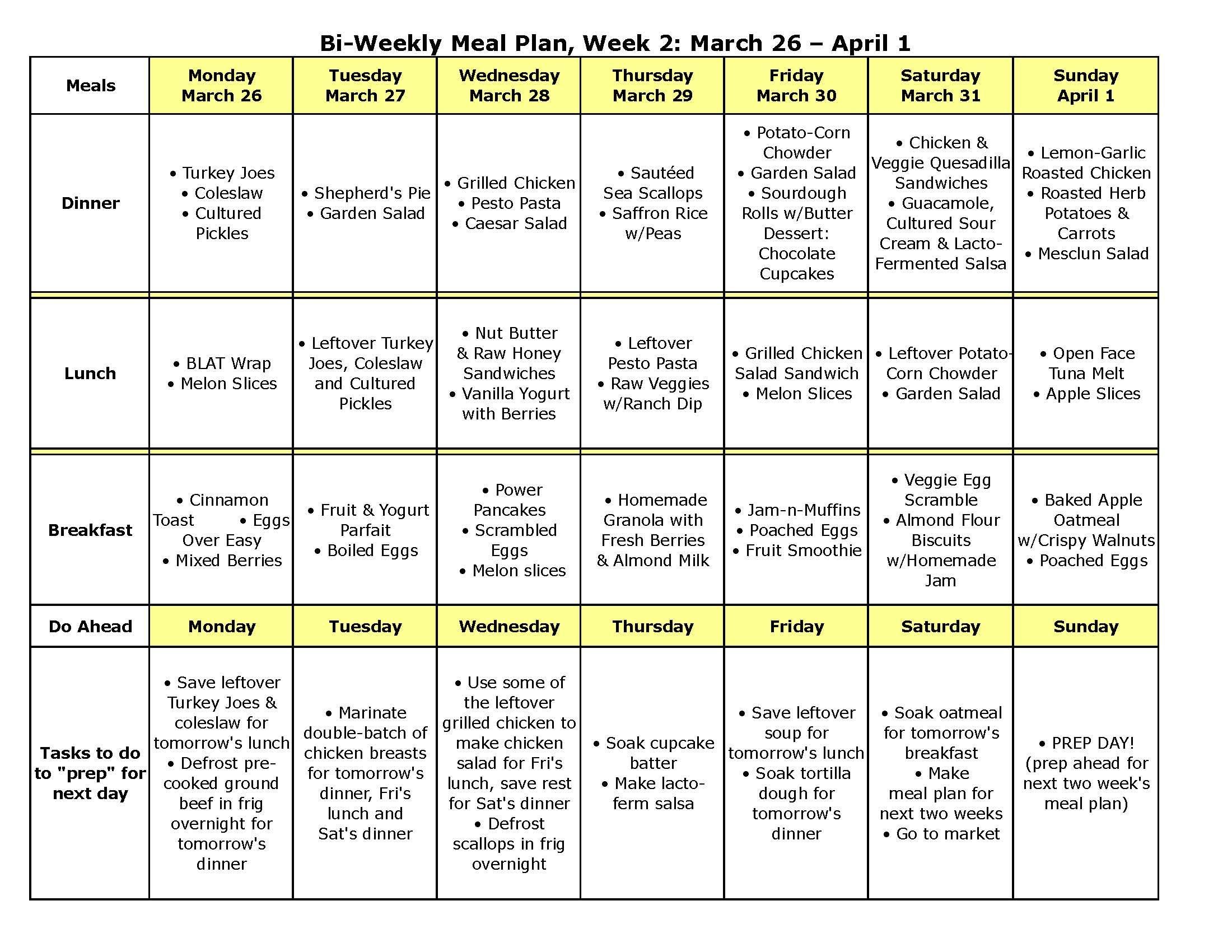 Bi-Weekly Meal Plan, Week 2: March 26 – April 1

| Meals | Monday March 26 | Tuesday March 27 | Wednesday March 28 | Thursday March 29 | Friday March 30 | Saturday March 31 | Sunday April 1 |
|---|---|---|---|---|---|---|---|
| Dinner | • Turkey Joes • Coleslaw • Cultured Pickles | • Shepherd's Pie • Garden Salad | • Grilled Chicken • Pesto Pasta • Caesar Salad | • Sautéed Sea Scallops • Saffron Rice w/Peas | • Potato-Corn Chowder • Garden Salad • Sourdough Rolls w/Butter Dessert: Chocolate Cupcakes | • Chicken & Veggie Quesadilla Sandwiches • Guacamole, Cultured Sour Cream & Lacto-Fermented Salsa | • Lemon-Garlic Roasted Chicken • Roasted Herb Potatoes & Carrots • Mesclun Salad |
| Lunch | • BLAT Wrap • Melon Slices | • Leftover Turkey Joes, Coleslaw and Cultured Pickles | • Nut Butter & Raw Honey Sandwiches • Vanilla Yogurt with Berries | • Leftover Pesto Pasta • Raw Veggies w/Ranch Dip | • Grilled Chicken Salad Sandwich • Melon Slices | • Leftover Potato-Corn Chowder • Garden Salad | • Open Face Tuna Melt • Apple Slices |
| Breakfast | • Cinnamon Toast • Eggs Over Easy • Mixed Berries | • Fruit & Yogurt Parfait • Boiled Eggs | • Power Pancakes • Scrambled Eggs • Melon slices | • Homemade Granola with Fresh Berries & Almond Milk | • Jam-n-Muffins • Poached Eggs • Fruit Smoothie | • Veggie Egg Scramble • Almond Flour Biscuits w/Homemade Jam | • Baked Apple Oatmeal w/Crispy Walnuts • Poached Eggs |
| Do Ahead | Monday | Tuesday | Wednesday | Thursday | Friday | Saturday | Sunday |
| Tasks to do to "prep" for next day | • Save leftover Turkey Joes & coleslaw for tomorrow's lunch • Defrost pre-cooked ground beef in frig overnight for tomorrow's dinner | • Marinate double-batch of chicken breasts for tomorrow's dinner, Fri's lunch and Sat's dinner | • Use some of the leftover grilled chicken to make chicken salad for Fri's lunch, save rest for Sat's dinner • Defrost scallops in frig overnight | • Soak cupcake batter • Make lacto-ferm salsa | • Save leftover soup for tomorrow's lunch • Soak tortilla dough for tomorrow's dinner | • Soak oatmeal for tomorrow's breakfast • Make meal plan for next two weeks • Go to market | • PREP DAY! (prep ahead for next two week's meal plan) |